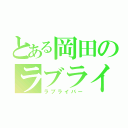 とある岡田の
ラブライ
ラブライバー